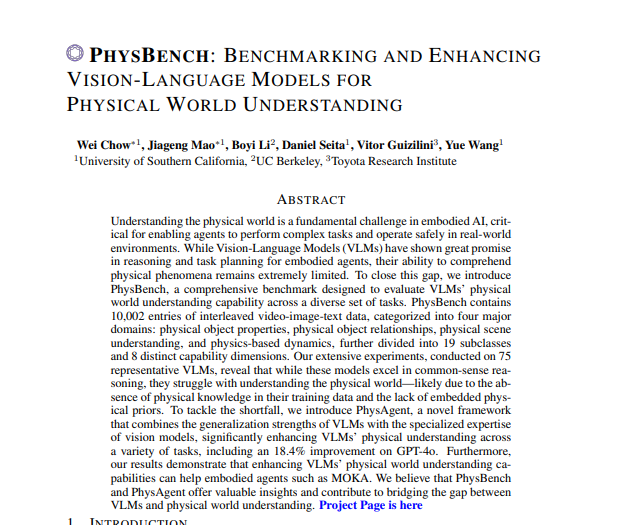 PHYSBENCH: BENCHMARKING AND ENHANCING VISION-LANGUAGE MODELS FOR PHYSICAL WORLD UNDERSTANDING

Wei Chow$^{*1}$, Jiageng Mao$^{*1}$, Boyi Li$^{2}$, Daniel Seita$^{1}$, Vitor Guizilini$^{3}$, Yue Wang$^{1}$
$^{1}$University of Southern California, $^{2}$UC Berkeley, $^{3}$Toyota Research Institute

ABSTRACT

Understanding the physical world is a fundamental challenge in embodied AI, critical for enabling agents to perform complex tasks and operate safely in real-world environments. While Vision-Language Models (VLMs) have shown great promise in reasoning and task planning for embodied agents, their ability to comprehend physical phenomena remains extremely limited. To close this gap, we introduce PhysBench, a comprehensive benchmark designed to evaluate VLMs' physical world understanding capability across a diverse set of tasks. PhysBench contains 10,002 entries of interleaved video-image-text data, categorized into four major domains: physical object properties, physical object relationships, physical scene understanding, and physics-based dynamics, further divided into 19 subclasses and 8 distinct capability dimensions. Our extensive experiments, conducted on 75 representative VLMs, reveal that while these models excel in common-sense reasoning, they struggle with understanding the physical world—likely due to the absence of physical knowledge in their training data and the lack of embedded physical priors. To tackle the shortfall, we introduce PhysAgent, a novel framework that combines the generalization strengths of VLMs with the specialized expertise of vision models, significantly enhancing VLMs' physical understanding across a variety of tasks, including an 18.4% improvement on GPT-4o. Furthermore, our results demonstrate that enhancing VLMs' physical world understanding capabilities can help embodied agents such as MOKA. We believe that PhysBench and PhysAgent offer valuable insights and contribute to bridging the gap between VLMs and physical world understanding. Project Page is here

1 INTRODUCTION